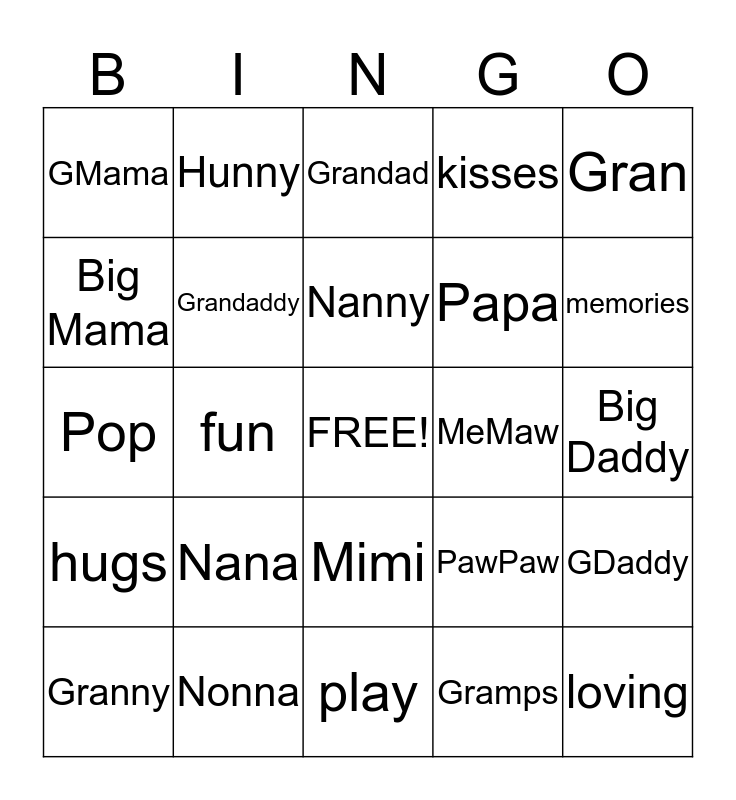 | B | I | N | G | O |
|---|---|---|---|---|
| GMama | Hunny | Grandad | kisses | Gran |
| Big Mama | Grandaddy | Nanny | Papa | memories |
| Pop | fun | FREE! | MeMaw | Big Daddy |
| hugs | Nana | Mimi | PawPaw | GDaddy |
| Granny | Nonna | play | Gramps | loving |